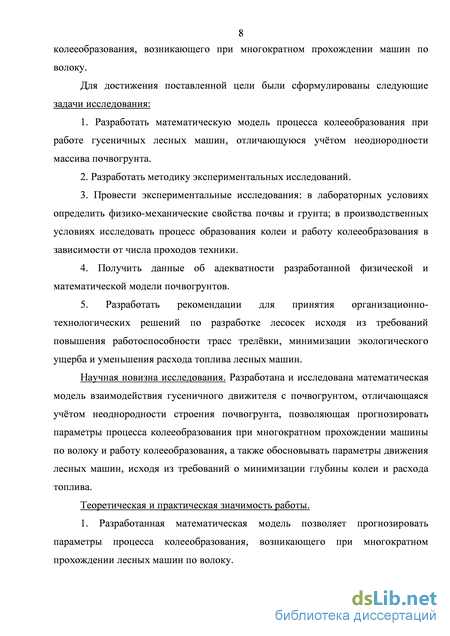 8

колееобразования, возникающего при многократном прохождении машин по волоку.

Для достижения поставленной цели были сформулированы следующие задачи исследования:

1. Разработать математическую модель процесса колееобразования при работе гусеничных лесных машин, отличающуюся учётом неоднородности массива почвогрунта.

2. Разработать методику экспериментальных исследований.

3. Провести экспериментальные исследования: в лабораторных условиях определить физико-механические свойства почвы и грунта; в производственных условиях исследовать процесс образования колеи и работу колееобразования в зависимости от числа проходов техники.

4. Получить данные об адекватности разработанной физической и математической модели почвогрунтов.

5. Разработать рекомендации для принятия организационно-технологических решений по разработке лесосек исходя из требований повышения работоспособности трасс трелёвки, минимизации экологического ущерба и уменьшения расхода топлива лесных машин.

Научная новизна исследования. Разработана и исследована математическая модель взаимодействия гусеничного движителя с почвогрунтом, отличающаяся учётом неоднородности строения почвогрунта, позволяющая прогнозировать параметры процесса колееобразования при многократном прохождении машины по волоку и работу колееобразования, а также обосновывать параметры движения лесных машин, исходя из требований о минимизации глубины колеи и расхода топлива.

Теоретическая и практическая значимость работы.

1. Разработанная математическая модель позволяет прогнозировать параметры процесса колееобразования, возникающего при многократном прохождении лесных машин по волоку.

dsLib.net
библиотека диссертаций